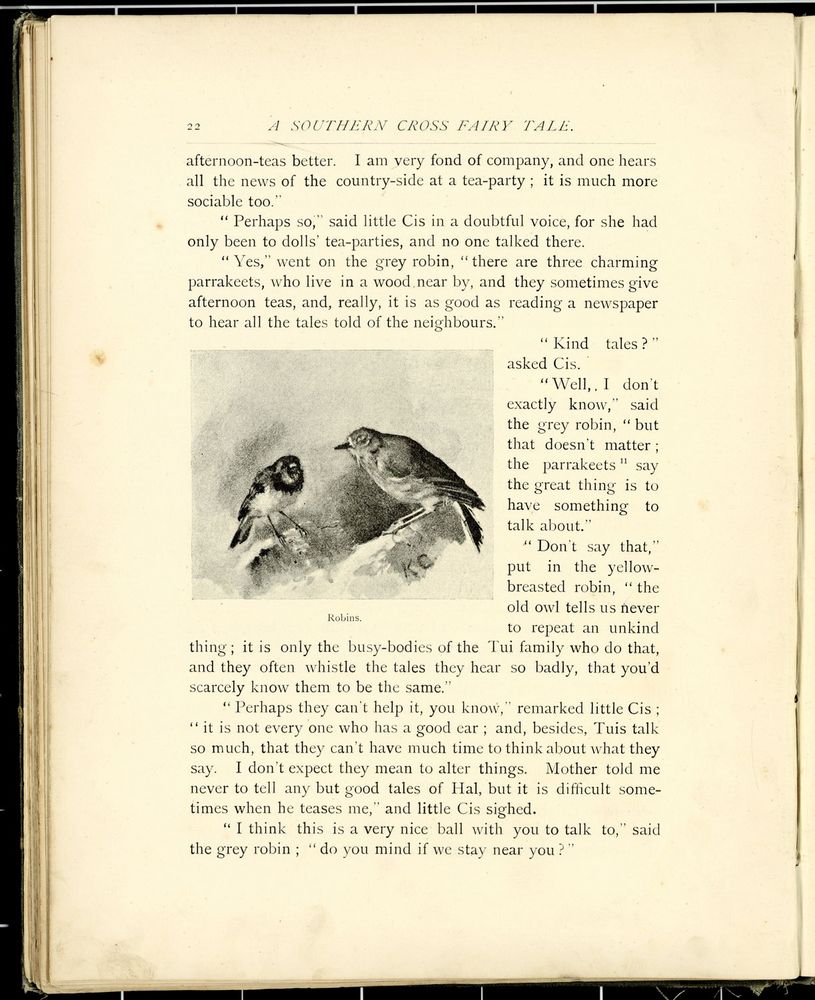 22 A SOUTHERN CROSS FAIRY TALE.

afternoon-teas better. I am very fond of company, and one hears all the news of the country-side at a tea-party; it is much more sociable too."

"Perhaps so," said little Cis in a doubtful voice, for she had only been to dolls' tea-parties, and no one talked there.

"Yes," went on the grey robin, "there are three charming parrakeets, who live in a wood near by, and they sometimes give afternoon teas, and, really, it is as good as reading a newspaper to hear all the tales told of the neighbours."

"Kind tales?" asked Cis.

"Well, I don't exactly know," said the grey robin, "but that doesn't matter; the parrakeets" say the great thing is to have something to talk about."

"Don't say that," put in the yellow-breasted robin, "the old owl tells us never to repeat an unkind thing; it is only the busy-bodies of the Tui family who do that, and they often whistle the tales they hear so badly, that you'd scarcely know them to be the same."

Robins.

"Perhaps they can't help it, you know," remarked little Cis; "it is not every one who has a good ear; and, besides, Tuis talk so much, that they can't have much time to think about what they say. I don't expect they mean to alter things. Mother told me never to tell any but good tales of Hal, but it is difficult sometimes when he teases me," and little Cis sighed.

"I think this is a very nice ball with you to talk to," said the grey robin; "do you mind if we stay near you?"